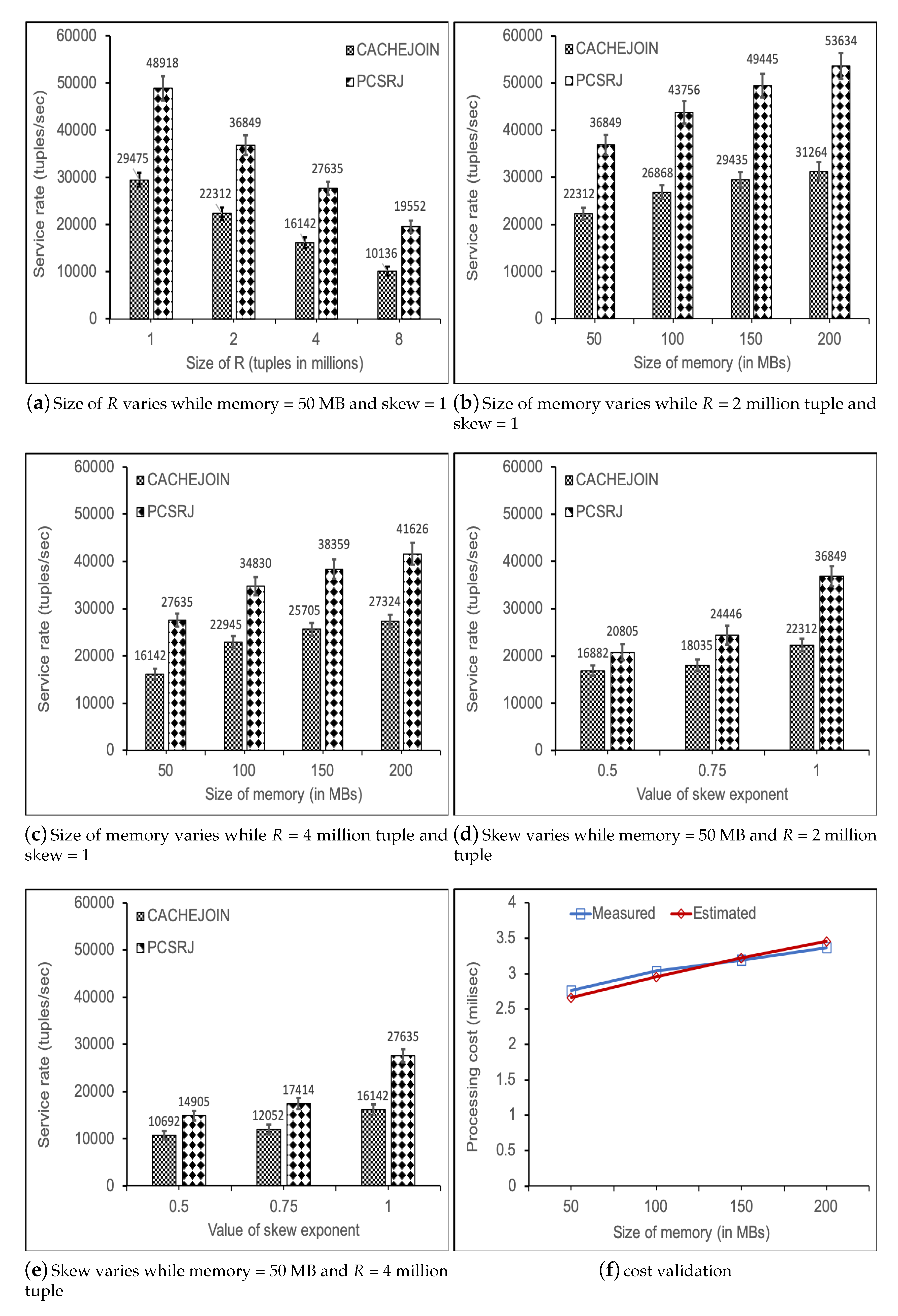 60000
50000
40000
30000
20000
10000
0
Service rate (tuples/sec)
CACHEJOIN
PCSRJ
29475
48918
22312
36849
16142
27635
10136
19552
1
2
4
8
Size of R (tuples in millions)

(a) Size of $R$ varies while memory = 50 MB and skew = 1

60000
50000
40000
30000
20000
10000
0
Service rate (tuples/sec)
CACHEJOIN
PCSRJ
22312
36849
26868
43756
29435
49445
31264
53634
50
100
150
200
Size of memory (in MBs)

(b) Size of memory varies while $R$ = 2 million tuple and skew = 1

60000
50000
40000
30000
20000
10000
0
Service rate (tuples/sec)
CACHEJOIN
PCSRJ
16142
27635
22945
34830
25705
38359
27324
41626
50
100
150
200
Size of memory (in MBs)

(c) Size of memory varies while $R$ = 4 million tuple and skew = 1

60000
50000
40000
30000
20000
10000
0
Service rate (tuples/sec)
CACHEJOIN
PCSRJ
16882
20805
18035
24446
22312
36849
0.5
0.75
1
Value of skew exponent

(d) Skew varies while memory = 50 MB and $R$ = 2 million tuple

60000
50000
40000
30000
20000
10000
0
Service rate (tuples/sec)
CACHEJOIN
PCSRJ
10692
14905
12052
17414
16142
27635
0.5
0.75
1
Value of skew exponent

(e) Skew varies while memory = 50 MB and $R$ = 4 million tuple

4
3.5
3
2.5
2
1.5
1
0.5
0
Processing cost (milisec)
Measured
Estimated
50
100
150
200
Size of memory (in MBs)

(f) cost validation